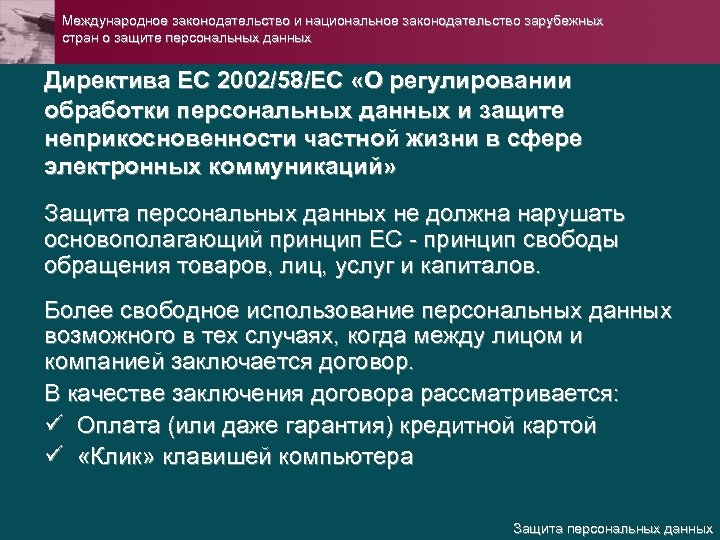 Международное законодательство и национальное законодательство зарубежных стран о защите персональных данных

Директива ЕС 2002/58/ЕС «О регулировании обработки персональных данных и защите неприкосновенности частной жизни в сфере электронных коммуникаций»

Защита персональных данных не должна нарушать основополагающий принцип ЕС - принцип свободы обращения товаров, лиц, услуг и капиталов.

Более свободное использование персональных данных возможного в тех случаях, когда между лицом и компанией заключается договор.

В качестве заключения договора рассматривается:

✓ Оплата (или даже гарантия) кредитной картой

✓ «Клик» клавишей компьютера

Защита персональных данных